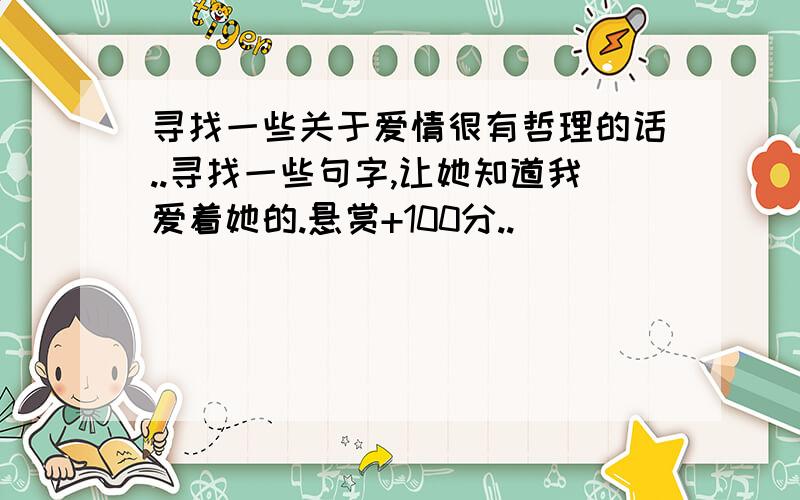 tiger

寻找一些关于爱情很有哲理的话..寻找一些句字,让她知道我爱着她的.悬赏+100分..